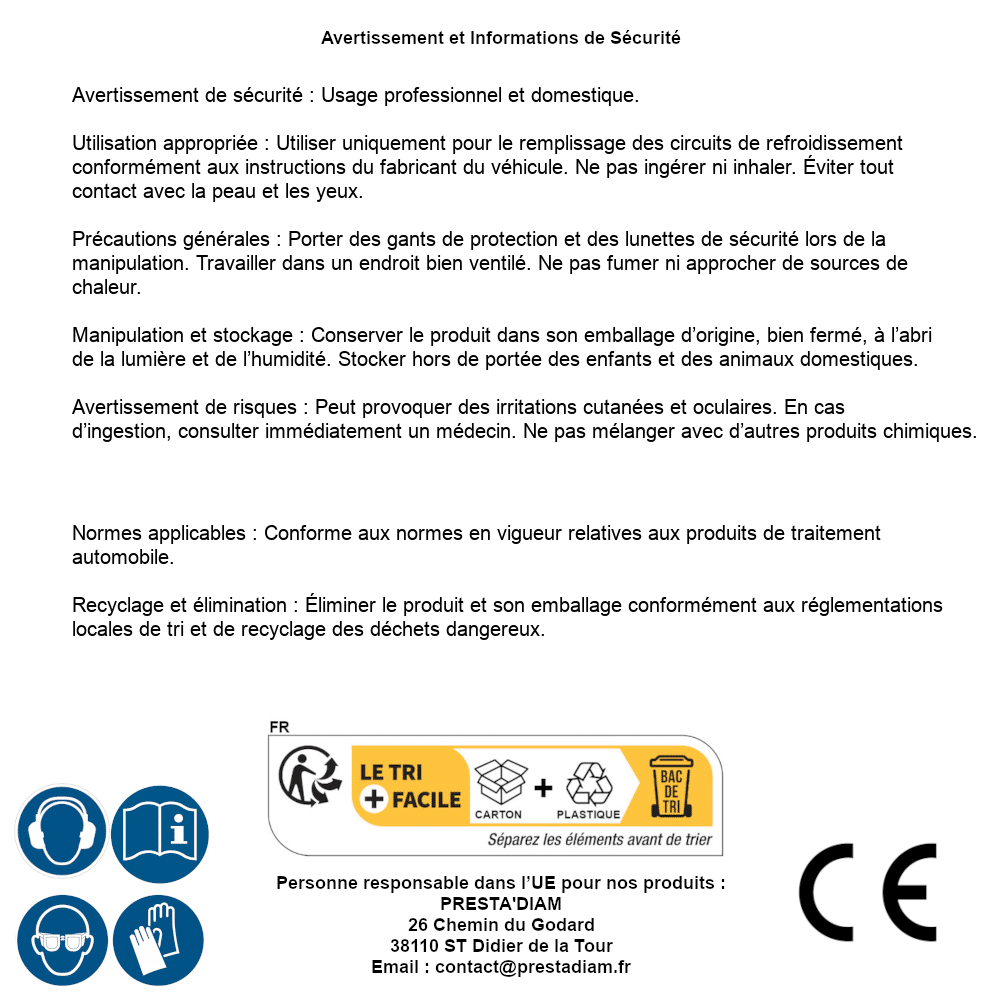 Avertissement et Informations de Sécurité

Avertissement de sécurité : Usage professionnel et domestique.

Utilisation appropriée : Utiliser uniquement pour le remplissage des circuits de refroidissement conformément aux instructions du fabricant du véhicule. Ne pas ingérer ni inhaler. Éviter tout contact avec la peau et les yeux.

Précautions générales : Porter des gants de protection et des lunettes de sécurité lors de la manipulation. Travailler dans un endroit bien ventilé. Ne pas fumer ni approcher de sources de chaleur.

Manipulation et stockage : Conserver le produit dans son emballage d'origine, bien fermé, à l'abri de la lumière et de l'humidité. Stocker hors de portée des enfants et des animaux domestiques.

Avertissement de risques : Peut provoquer des irritations cutanées et oculaires. En cas d'ingestion, consulter immédiatement un médecin. Ne pas mélanger avec d'autres produits chimiques.

Normes applicables : Conforme aux normes en vigueur relatives aux produits de traitement automobile.

Recyclage et élimination : Éliminer le produit et son emballage conformément aux réglementations locales de tri et de recyclage des déchets dangereux.

FR
LE TRI + FACILE
CARTON + PLASTIQUE
BAC DE TRI
Séparez les éléments avant de trier

Personne responsable dans l'UE pour nos produits :
PRESTA'DIAM
26 Chemin du Godard
38110 ST Didier de la Tour
Email : contact@prestadiam.fr

CE